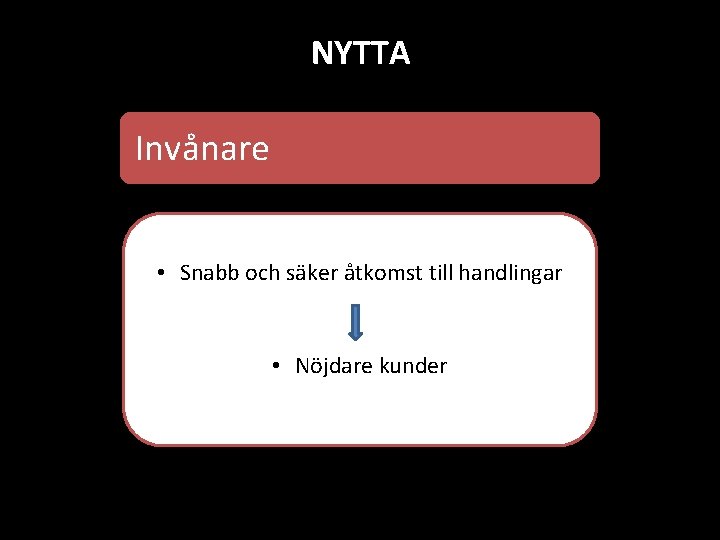 NYTTA

Invånare

• Snabb och säker åtkomst till handlingar

• Nöjdare kunder